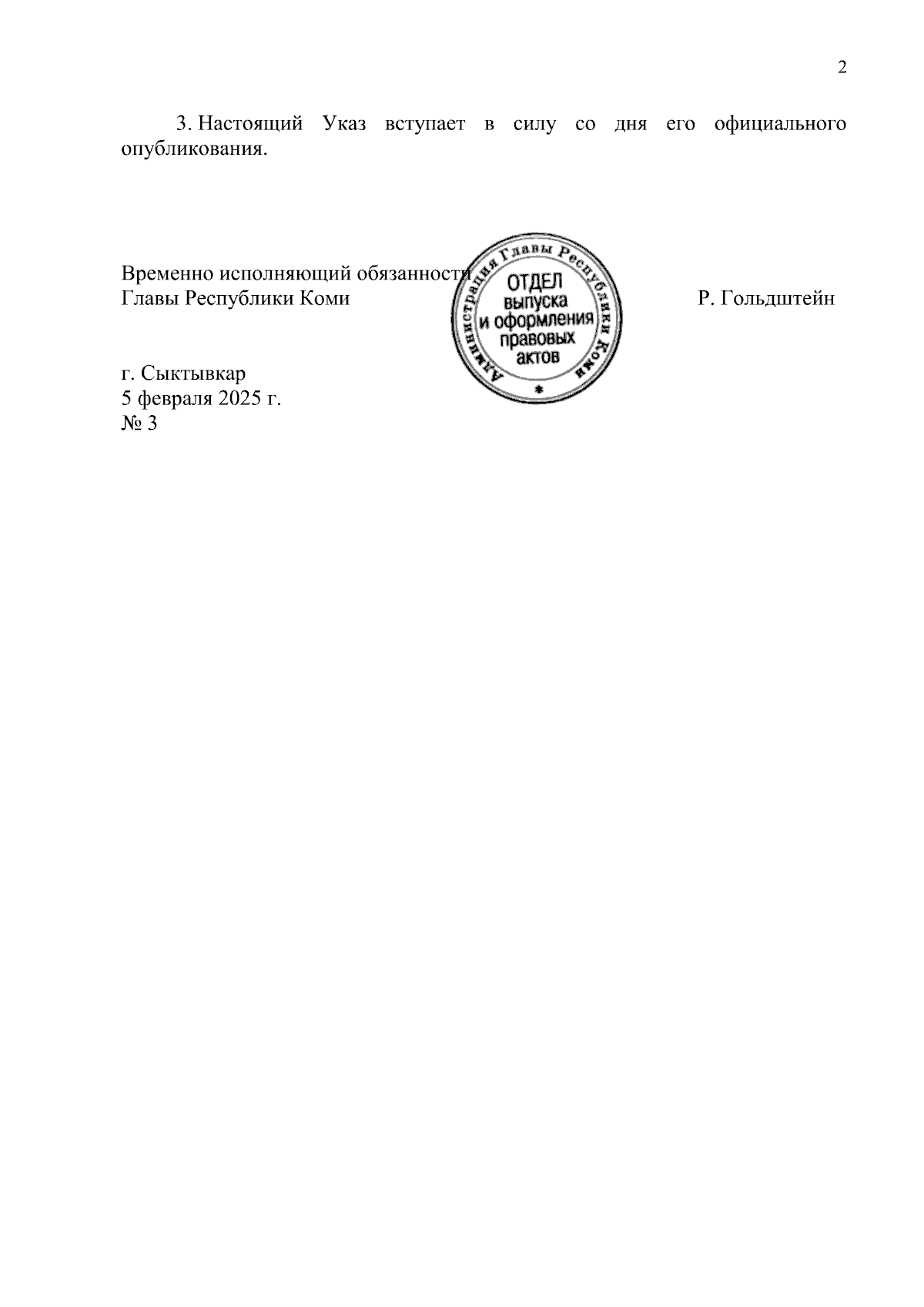 2

3. Настоящий Указ вступает в силу со дня его официального опубликования.

Временно исполняющий обязанности
Главы Республики Коми

Администрация Главы Республики Коми
ОТДЕЛ
выпуска
и оформления
правовых
актов

Р. Гольдштейн

г. Сыктывкар
5 февраля 2025 г.
№ 3